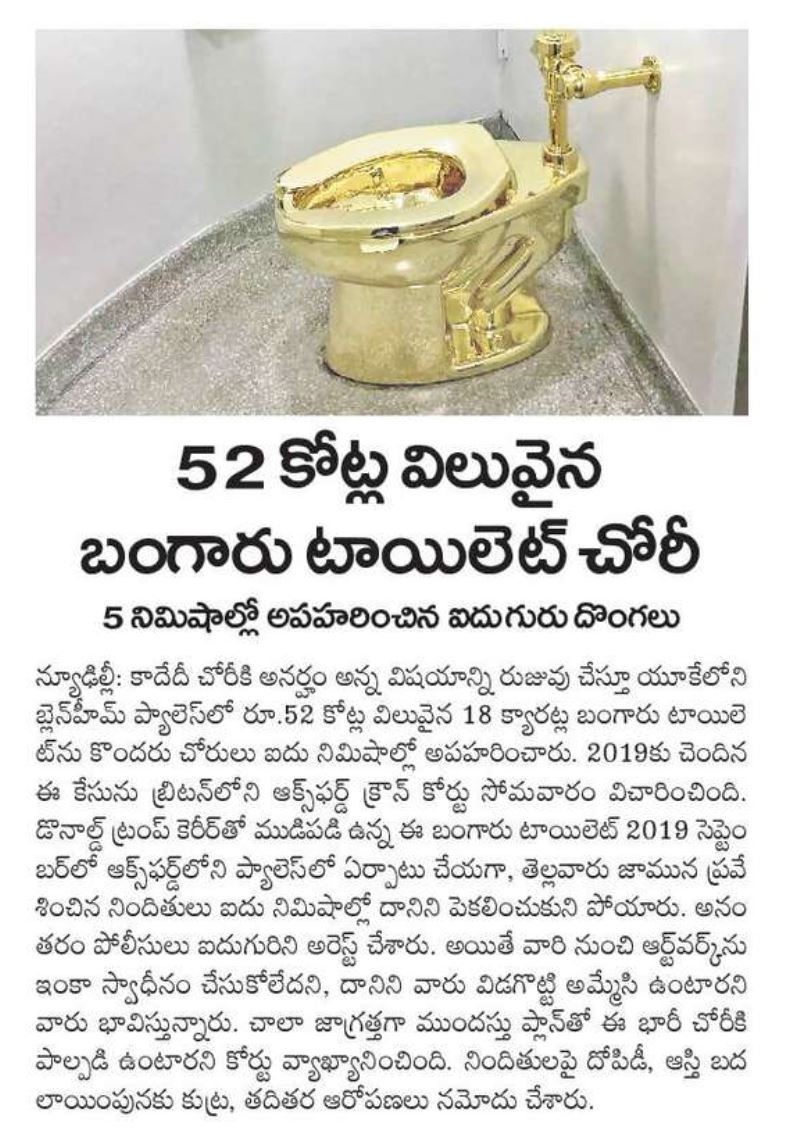 52 కోట్ల విలువైన బంగారు టాయిలెట్ చోరీ

5 నిమిషాల్లో అపహరించిన ఐదుగురు దొంగలు

న్యూఢిల్లీ: కాదేదీ చోరీకి అనర్హం అన్న విషయాన్ని రుజువు చేస్తూ యూకేలోని బ్లెన్‌హీమ్ ప్యాలెస్‌లో రూ.52 కోట్ల విలువైన 18 క్యారట్ల బంగారు టాయిలెట్‌ను కొందరు చోరులు ఐదు నిమిషాల్లో అపహరించారు. 2019కు చెందిన ఈ కేసును బ్రిటన్‌లోని ఆక్స్‌ఫర్డ్ క్రౌన్ కోర్టు సోమవారం విచారించింది. డొనాల్డ్ ట్రంప్ కెరీర్‌తో ముడిపడి ఉన్న ఈ బంగారు టాయిలెట్ 2019 సెప్టెంబర్‌లో ఆక్స్‌ఫర్డ్‌లోని ప్యాలెస్‌లో ఏర్పాటు చేయగా, తెల్లవారు జామున ప్రవేశించిన నిందితులు ఐదు నిమిషాల్లో దానిని పెకలించుకుని పోయారు. అనంతరం పోలీసులు ఐదుగురిని అరెస్ట్ చేశారు. అయితే వారి నుంచి ఆర్ట్‌వర్క్‌ను ఇంకా స్వాధీనం చేసుకోలేదని, దానిని వారు విడగొట్టి అమ్మేసి ఉంటారని వారు భావిస్తున్నారు. చాలా జాగ్రత్తగా ముందస్తు ప్లాన్‌తో ఈ భారీ చోరీకి పాల్పడి ఉంటారని కోర్టు వ్యాఖ్యానించింది. నిందితులపై దోపిడీ, ఆస్తి బదలాయింపునకు కుట్ర, తదితర ఆరోపణలు నమోదు చేశారు.